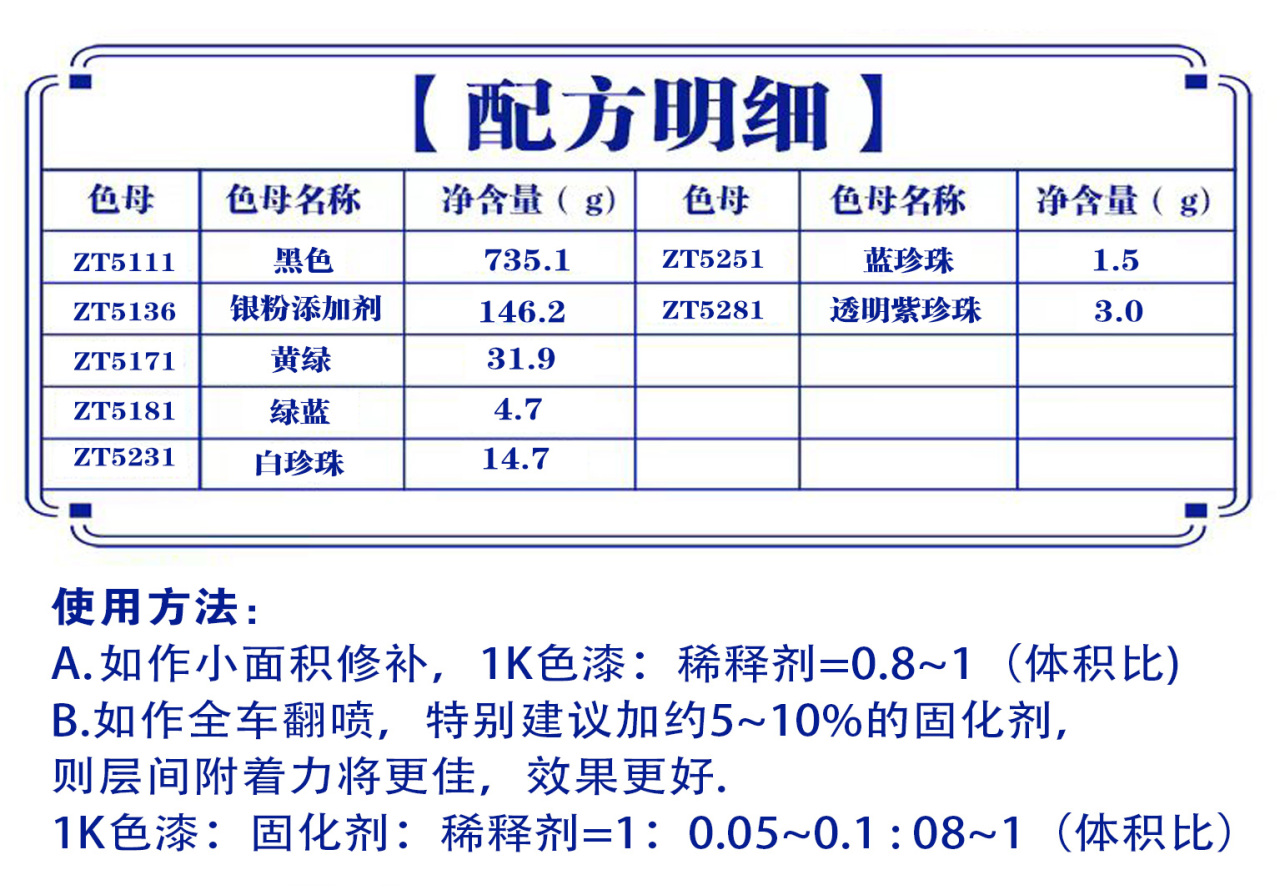 【配方明细】

| 色母 | 色母名称 | 净含量（g) | 色母 | 色母名称 | 净含量（g) |
|---|---|---|---|---|---|
| ZT5111 | 黑色 | 735.1 | ZT5251 | 蓝珍珠 | 1.5 |
| ZT5136 | 银粉添加剂 | 146.2 | ZT5281 | 透明紫珍珠 | 3.0 |
| ZT5171 | 黄绿 | 31.9 | | | |
| ZT5181 | 绿蓝 | 4.7 | | | |
| ZT5231 | 白珍珠 | 14.7 | | | |

使用方法：
A.如作小面积修补，1K色漆：稀释剂=0.8~1（体积比)
B.如作全车翻喷，特别建议加约5~10%的固化剂，则层间附着力将更佳，效果更好.
1K色漆：固化剂：稀释剂=1：0.05~0.1 : 08~1（体积比）